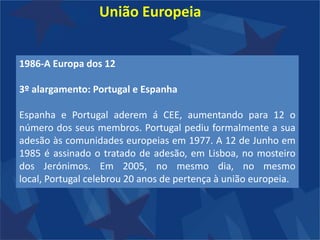 União Europeia

1986-A Europa dos 12

3º alargamento: Portugal e Espanha

Espanha e Portugal aderem á CEE, aumentando para 12 o número dos seus membros. Portugal pediu formalmente a sua adesão às comunidades europeias em 1977. A 12 de Junho em 1985 é assinado o tratado de adesão, em Lisboa, no mosteiro dos Jerónimos. Em 2005, no mesmo dia, no mesmo local, Portugal celebrou 20 anos de pertença à união europeia.